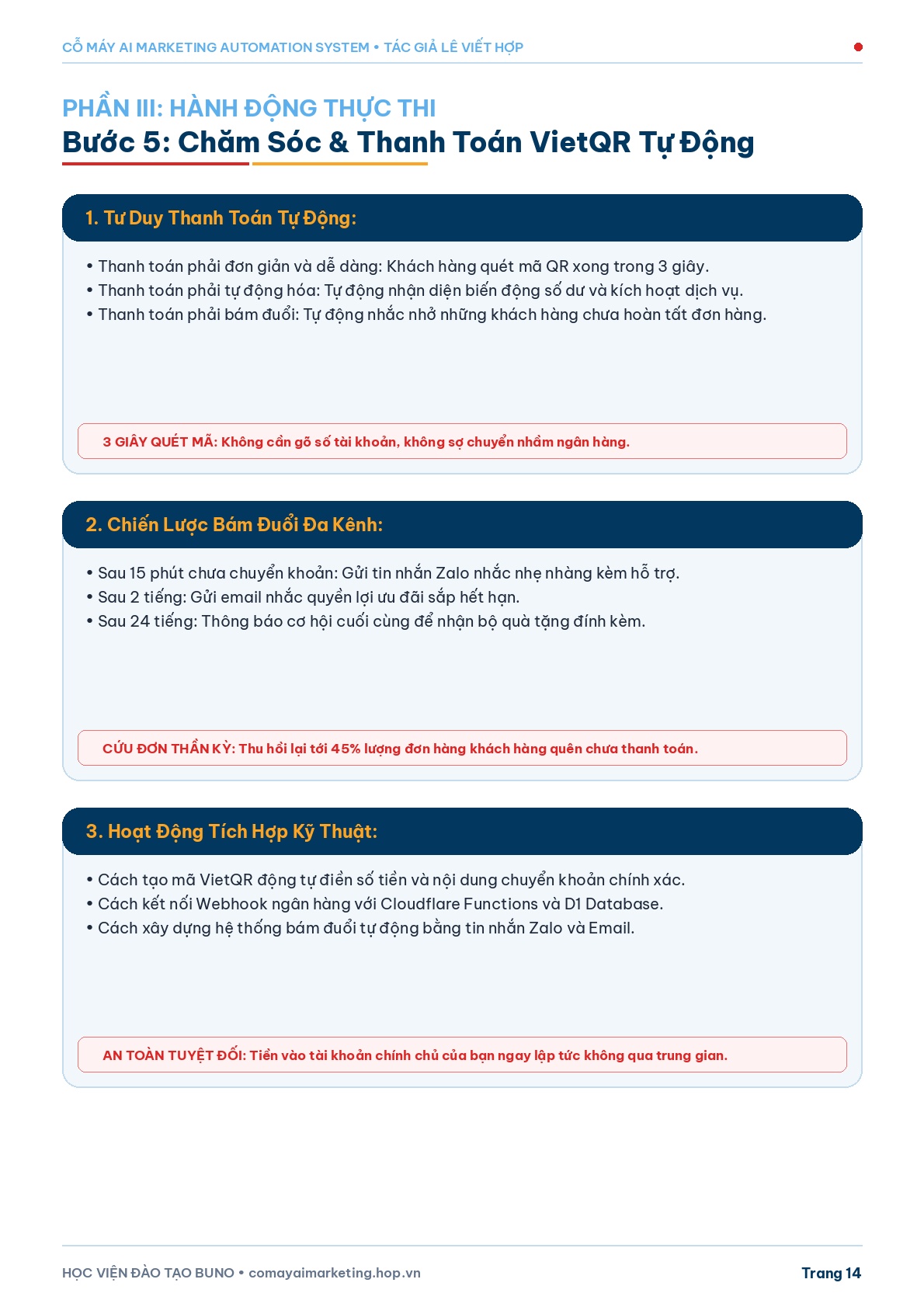 CỖ MÁY AI MARKETING AUTOMATION SYSTEM • TÁC GIẢ LÊ VIẾT HỢP

PHẦN III: HÀNH ĐỘNG THỰC THI
Bước 5: Chăm Sóc & Thanh Toán VietQR Tự Động

1. Tư Duy Thanh Toán Tự Động:

• Thanh toán phải đơn giản và dễ dàng: Khách hàng quét mã QR xong trong 3 giây.
• Thanh toán phải tự động hóa: Tự động nhận diện biến động số dư và kích hoạt dịch vụ.
• Thanh toán phải bám đuổi: Tự động nhắc nhở những khách hàng chưa hoàn tất đơn hàng.

3 GIÂY QUÉT MÃ: Không cần gõ số tài khoản, không sợ chuyển nhầm ngân hàng.

2. Chiến Lược Bám Đuổi Đa Kênh:

• Sau 15 phút chưa chuyển khoản: Gửi tin nhắn Zalo nhắc nhẹ nhàng kèm hỗ trợ.
• Sau 2 tiếng: Gửi email nhắc quyền lợi ưu đãi sắp hết hạn.
• Sau 24 tiếng: Thông báo cơ hội cuối cùng để nhận bộ quà tặng đính kèm.

CỨU ĐƠN THẦN KỲ: Thu hồi lại tới 45% lượng đơn hàng khách hàng quên chưa thanh toán.

3. Hoạt Động Tích Hợp Kỹ Thuật:

• Cách tạo mã VietQR động tự điền số tiền và nội dung chuyển khoản chính xác.
• Cách kết nối Webhook ngân hàng với Cloudflare Functions và D1 Database.
• Cách xây dựng hệ thống bám đuổi tự động bằng tin nhắn Zalo và Email.

AN TOÀN TUYỆT ĐỐI: Tiền vào tài khoản chính chủ của bạn ngay lập tức không qua trung gian.

HỌC VIỆN ĐÀO TẠO BUNO • comayaimarketing.hop.vn

Trang 14